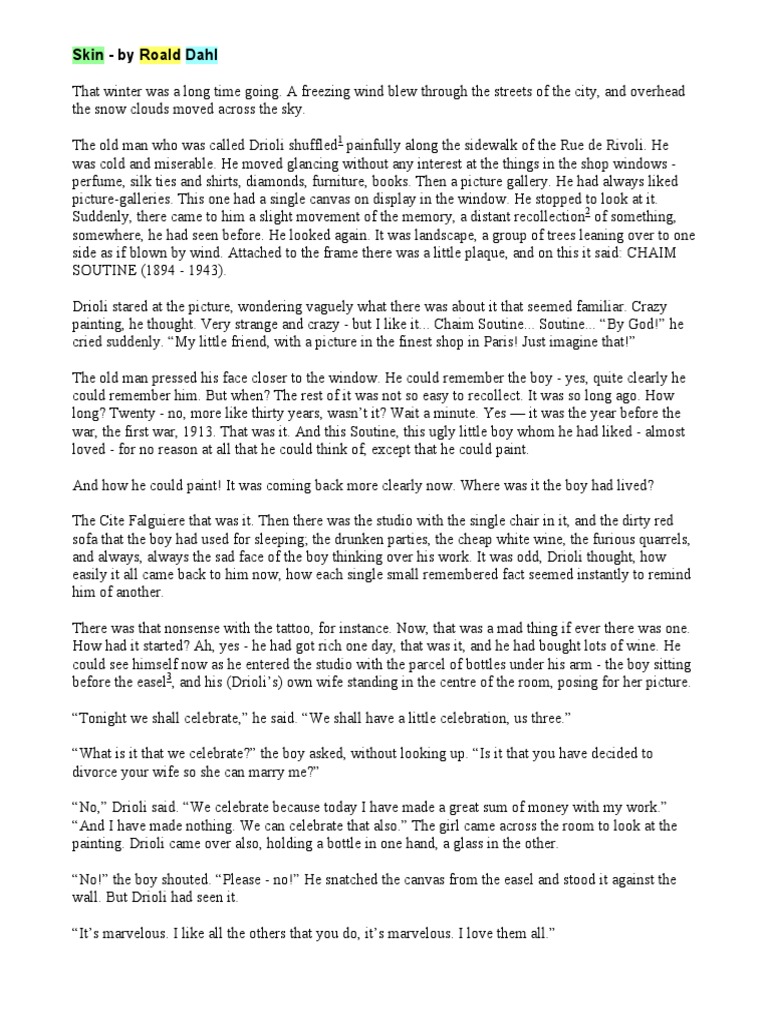 Skin - by Roald Dahl

That winter was a long time going. A freezing wind blew through the streets of the city, and overhead the snow clouds moved across the sky.

The old man who was called Drioli shuffled$^1$ painfully along the sidewalk of the Rue de Rivoli. He was cold and miserable. He moved glancing without any interest at the things in the shop windows - perfume, silk ties and shirts, diamonds, furniture, books. Then a picture gallery. He had always liked picture-galleries. This one had a single canvas on display in the window. He stopped to look at it. Suddenly, there came to him a slight movement of the memory, a distant recollection$^2$ of something, somewhere, he had seen before. He looked again. It was landscape, a group of trees leaning over to one side as if blown by wind. Attached to the frame there was a little plaque, and on this it said: CHAIM SOUTINE (1894 - 1943).

Drioli stared at the picture, wondering vaguely what there was about it that seemed familiar. Crazy painting, he thought. Very strange and crazy - but I like it... Chaim Soutine... Soutine... "By God!" he cried suddenly. "My little friend, with a picture in the finest shop in Paris! Just imagine that!"

The old man pressed his face closer to the window. He could remember the boy - yes, quite clearly he could remember him. But when? The rest of it was not so easy to recollect. It was so long ago. How long? Twenty - no, more like thirty years, wasn't it? Wait a minute. Yes — it was the year before the war, the first war, 1913. That was it. And this Soutine, this ugly little boy whom he had liked - almost loved - for no reason at all that he could think of, except that he could paint.

And how he could paint! It was coming back more clearly now. Where was it the boy had lived?

The Cite Falguiere that was it. Then there was the studio with the single chair in it, and the dirty red sofa that the boy had used for sleeping; the drunken parties, the cheap white wine, the furious quarrels, and always, always the sad face of the boy thinking over his work. It was odd, Drioli thought, how easily it all came back to him now, how each single small remembered fact seemed instantly to remind him of another.

There was that nonsense with the tattoo, for instance. Now, that was a mad thing if ever there was one. How had it started? Ah, yes - he had got rich one day, that was it, and he had bought lots of wine. He could see himself now as he entered the studio with the parcel of bottles under his arm - the boy sitting before the easel$^3$, and his (Drioli's) own wife standing in the centre of the room, posing for her picture.

"Tonight we shall celebrate," he said. "We shall have a little celebration, us three."

"What is it that we celebrate?" the boy asked, without looking up. "Is it that you have decided to divorce your wife so she can marry me?"

"No," Drioli said. "We celebrate because today I have made a great sum of money with my work."
"And I have made nothing. We can celebrate that also." The girl came across the room to look at the painting. Drioli came over also, holding a bottle in one hand, a glass in the other.

"No!" the boy shouted. "Please - no!" He snatched the canvas from the easel and stood it against the wall. But Drioli had seen it.

"It's marvelous. I like all the others that you do, it's marvelous. I love them all."